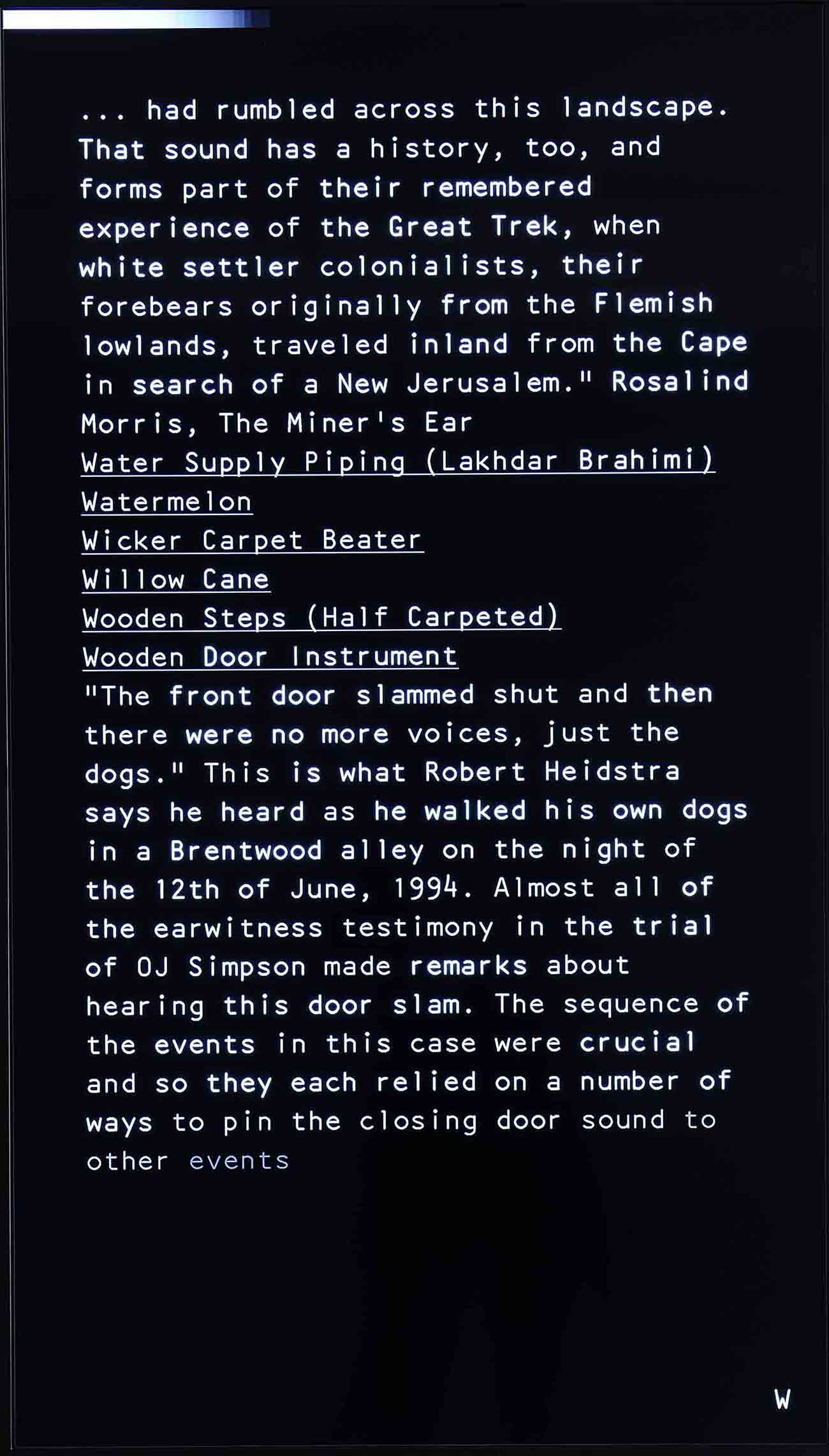 ... had rumbled across this landscape. That sound has a history, too, and forms part of their remembered experience of the Great Trek, when white settler colonialists, their forebears originally from the Flemish lowlands, traveled inland from the Cape in search of a New Jerusalem." Rosalind Morris, The Miner's Ear

Water Supply Piping (Lakhdar Brahimi)
Watermelon
Wicker Carpet Beater
Willow Cane
Wooden Steps (Half Carpeted)
Wooden Door Instrument

"The front door slammed shut and then there were no more voices, just the dogs." This is what Robert Heidstra says he heard as he walked his own dogs in a Brentwood alley on the night of the 12th of June, 1994. Almost all of the earwitness testimony in the trial of OJ Simpson made remarks about hearing this door slam. The sequence of the events in this case were crucial and so they each relied on a number of ways to pin the closing door sound to other events

W